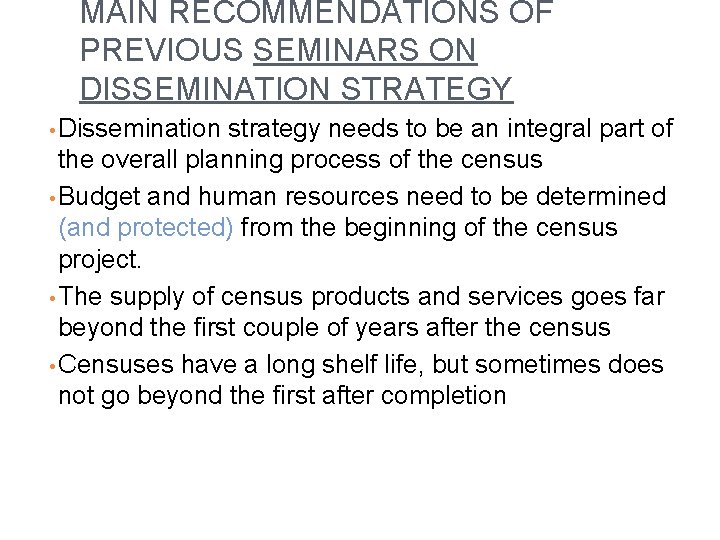 MAIN RECOMMENDATIONS OF PREVIOUS SEMINARS ON DISSEMINATION STRATEGY

• Dissemination strategy needs to be an integral part of the overall planning process of the census

• Budget and human resources need to be determined (and protected) from the beginning of the census project.

• The supply of census products and services goes far beyond the first couple of years after the census

• Censuses have a long shelf life, but sometimes does not go beyond the first after completion